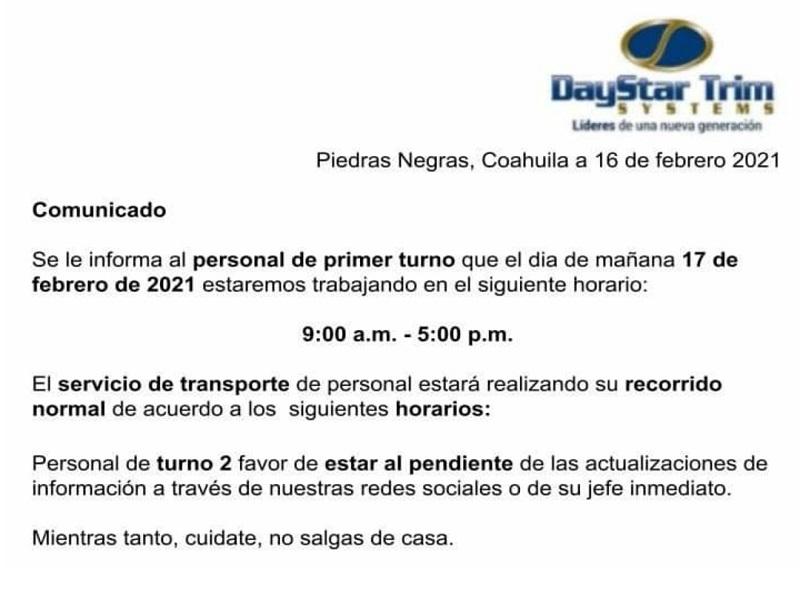 DayStar Trim
SYSTEMS
Líderes de una nueva generación

Piedras Negras, Coahuila a 16 de febrero 2021

Comunicado

Se le informa al personal de primer turno que el dia de mañana 17 de febrero de 2021 estaremos trabajando en el siguiente horario:

9:00 a.m. - 5:00 p.m.

El servicio de transporte de personal estará realizando su recorrido normal de acuerdo a los siguientes horarios:

Personal de turno 2 favor de estar al pendiente de las actualizaciones de información a través de nuestras redes sociales o de su jefe inmediato.

Mientras tanto, cuidate, no salgas de casa.